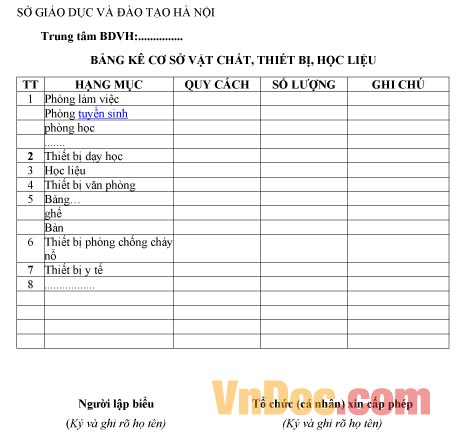 SỞ GIÁO DỤC VÀ ĐÀO TẠO HÀ NỘI

Trung tâm BDVH:...............

BẢNG KÊ CƠ SỞ VẬT CHẤT, THIẾT BỊ, HỌC LIỆU

| TT | HẠNG MỤC | QUY CÁCH | SỐ LƯỢNG | GHI CHÚ |
|---|---|---|---|---|
| 1 | Phòng làm việc | | | |
| | Phòng tuyển sinh | | | |
| | phòng học | | | |
| | ....... | | | |
| 2 | Thiết bị dạy học | | | |
| 3 | Học liệu | | | |
| 4 | Thiết bị văn phòng | | | |
| 5 | Bảng… | | | |
| | ghế | | | |
| | Bàn | | | |
| 6 | Thiết bị phòng chống cháy nổ | | | |
| 7 | Thiết bị y tế | | | |
| 8 | ................. | | | |
| | | | | |
| | | | | |
| | | | | |
| | | | | |

VnDoc.com

Người lập biểu
(Ký và ghi rõ họ tên)

Tổ chức (cá nhân) xin cấp phép
(Ký và ghi rõ họ tên)